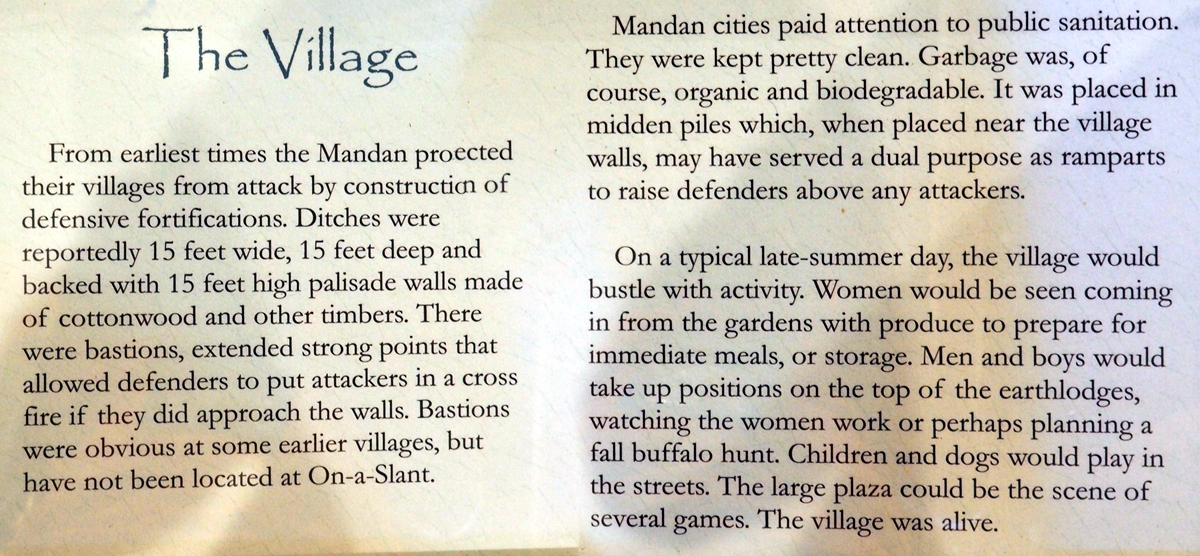 The Village

From earliest times the Mandan proected their villages from attack by construction of defensive fortifications. Ditches were reportedly 15 feet wide, 15 feet deep and backed with 15 feet high palisade walls made of cottonwood and other timbers. There were bastions, extended strong points that allowed defenders to put attackers in a cross fire if they did approach the walls. Bastions were obvious at some earlier villages, but have not been located at On-a-Slant.

Mandan cities paid attention to public sanitation. They were kept pretty clean. Garbage was, of course, organic and biodegradable. It was placed in midden piles which, when placed near the village walls, may have served a dual purpose as ramparts to raise defenders above any attackers.

On a typical late-summer day, the village would bustle with activity. Women would be seen coming in from the gardens with produce to prepare for immediate meals, or storage. Men and boys would take up positions on the top of the earthlodges, watching the women work or perhaps planning a fall buffalo hunt. Children and dogs would play in the streets. The large plaza could be the scene of several games. The village was alive.